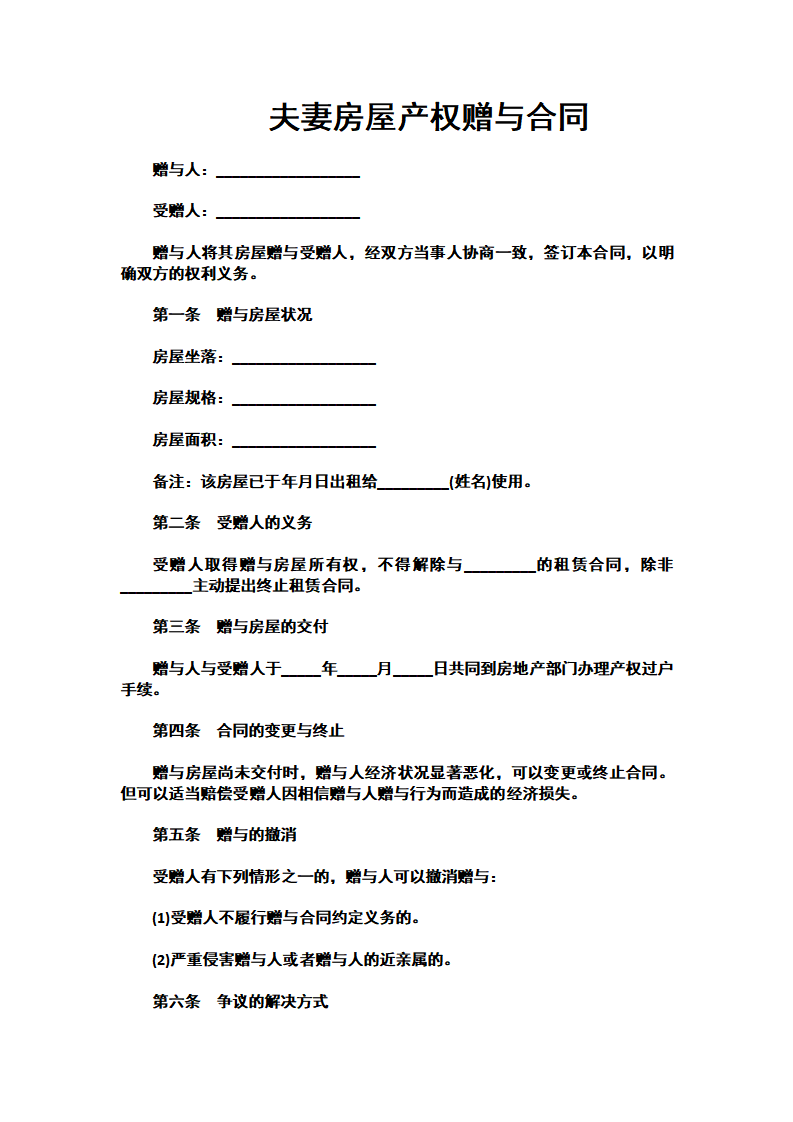 夫妻房屋产权赠与合同

赠与人：__________________

受赠人：__________________

赠与人将其房屋赠与受赠人，经双方当事人协商一致，签订本合同，以明确双方的权利义务。

第一条　赠与房屋状况

房屋坐落：__________________

房屋规格：__________________

房屋面积：__________________

备注：该房屋已于年月日出租给_________(姓名)使用。

第二条　受赠人的义务

受赠人取得赠与房屋所有权，不得解除与_________的租赁合同，除非_________主动提出终止租赁合同。

第三条　赠与房屋的交付

赠与人与受赠人于_____年_____月_____日共同到房地产部门办理产权过户手续。

第四条　合同的变更与终止

赠与房屋尚未交付时，赠与人经济状况显著恶化，可以变更或终止合同。但可以适当赔偿受赠人因相信赠与人赠与行为而造成的经济损失。

第五条　赠与的撤消

受赠人有下列情形之一的，赠与人可以撤消赠与：

(1)受赠人不履行赠与合同约定义务的。

(2)严重侵害赠与人或者赠与人的近亲属的。

第六条　争议的解决方式